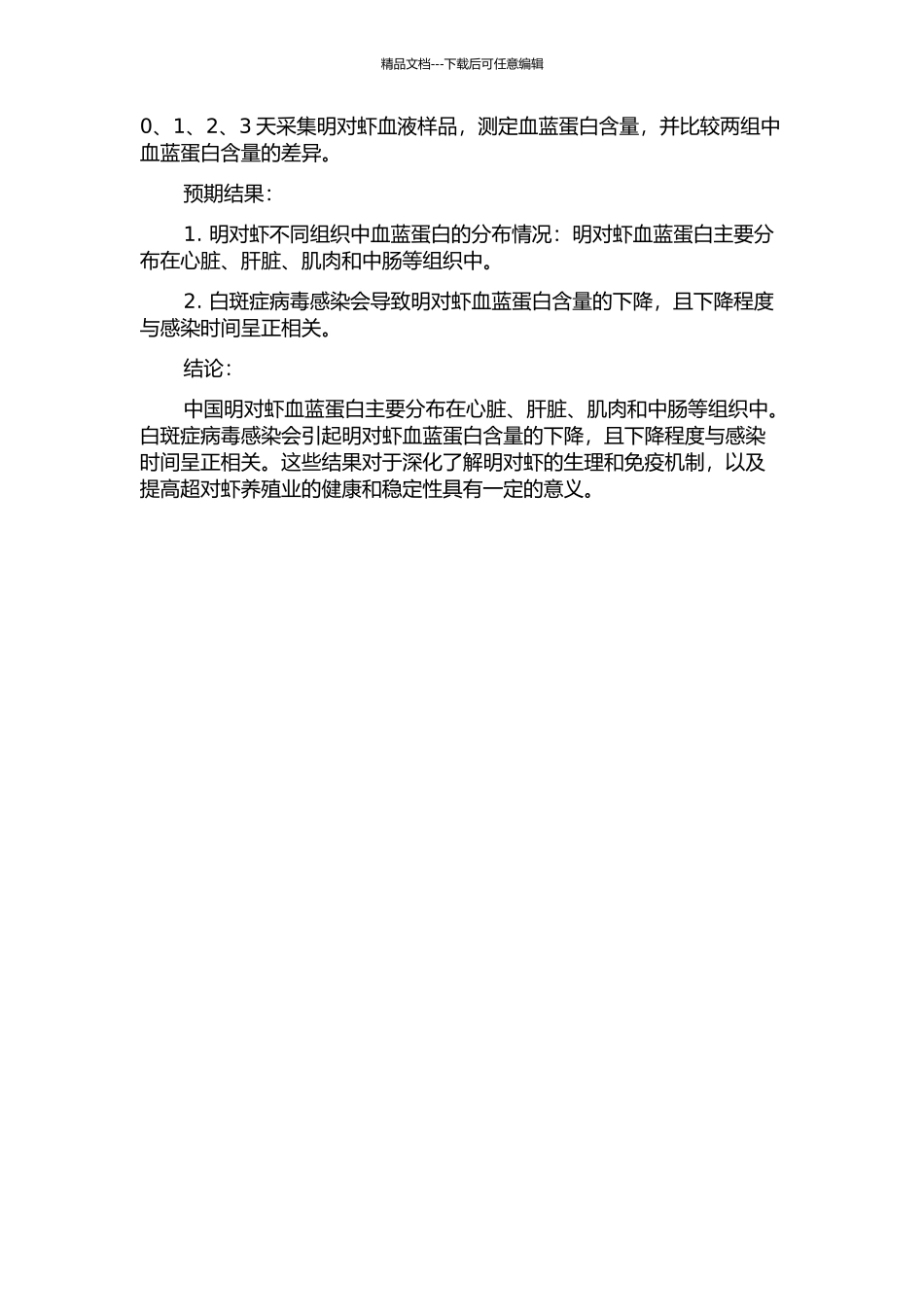 精品文档---下载后可任意编辑

0、1、2、3 天采集明对虾血液样品，测定血蓝蛋白含量，并比较两组中血蓝蛋白含量的差异。

预期结果：

1. 明对虾不同组织中血蓝蛋白的分布情况：明对虾血蓝蛋白主要分布在心脏、肝脏、肌肉和中肠等组织中。

2. 白斑症病毒感染会导致明对虾血蓝蛋白含量的下降，且下降程度与感染时间呈正相关。

结论：

中国明对虾血蓝蛋白主要分布在心脏、肝脏、肌肉和中肠等组织中。白斑症病毒感染会引起明对虾血蓝蛋白含量的下降，且下降程度与感染时间呈正相关。这些结果对于深化了解明对虾的生理和免疫机制，以及提高超对虾养殖业的健康和稳定性具有一定的意义。